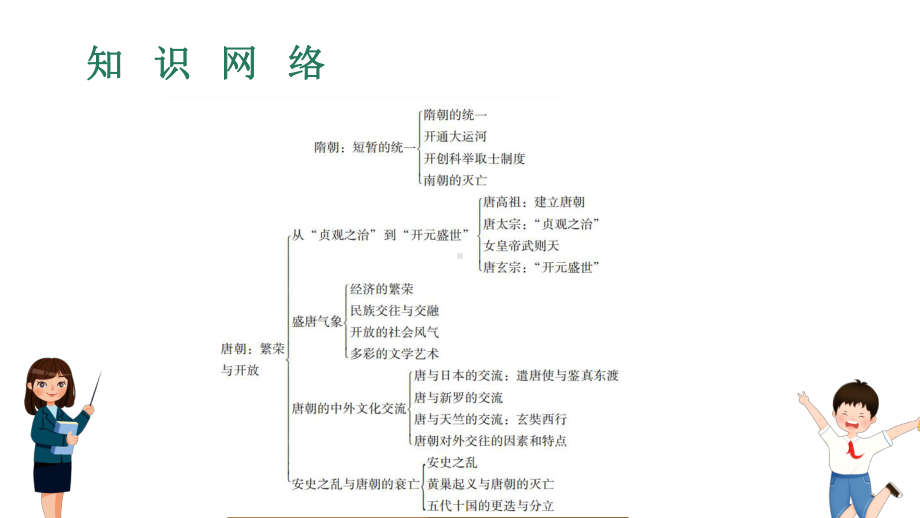 知 识 网 络

隋朝：短暂的统一

隋朝的统一

开通大运河

开创科举取士制度

南朝的灭亡

唐朝：繁荣与开放

从“贞观之治”到“开元盛世”

唐高祖：建立唐朝

唐太宗：“贞观之治”

女皇帝武则天

唐玄宗：“开元盛世”

盛唐气象

经济的繁荣

民族交往与交融

开放的社会风气

多彩的文学艺术

唐朝的中外文化交流

唐与日本的交流：遣唐使与鉴真东渡

唐与新罗的交流

唐与天竺的交流：玄奘西行

唐朝对外交往的因素和特点

安史之乱与唐朝的衰亡

安史之乱

黄巢起义与唐朝的灭亡

五代十国的更迭与分立